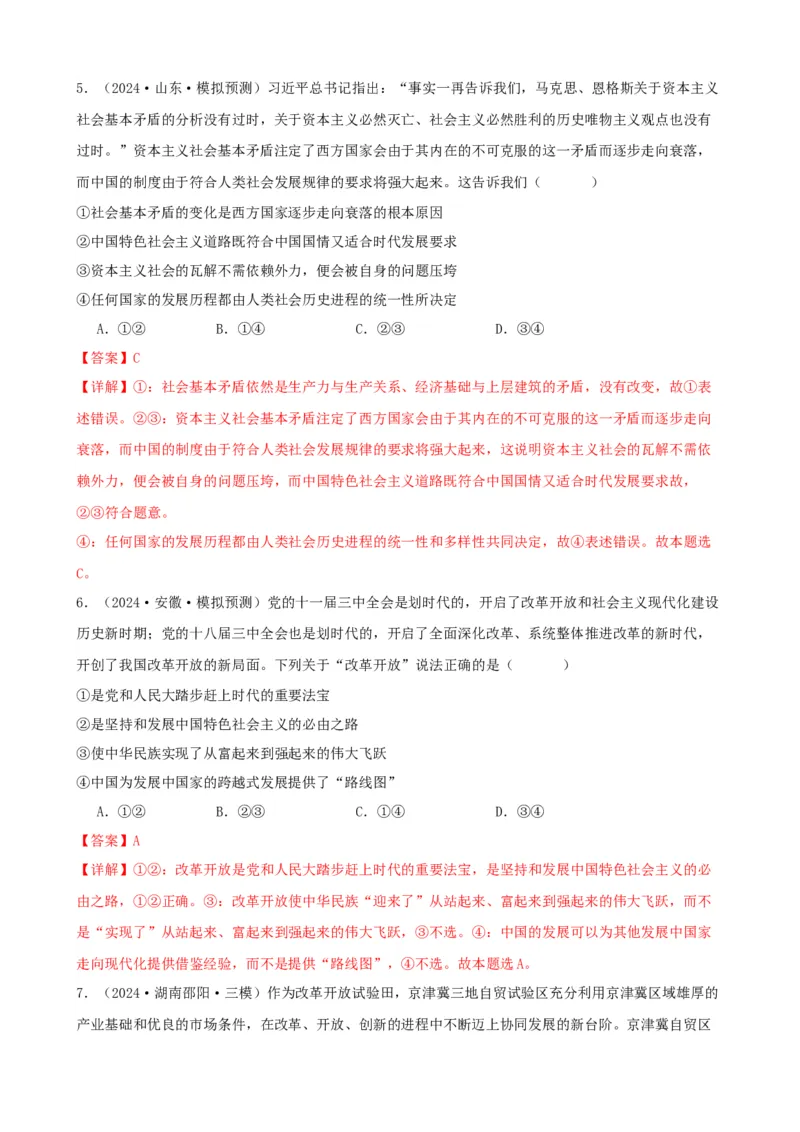 5．（2024·山东·模拟预测）习近平总书记指出：“事实一再告诉我们，马克思、恩格斯关于资本主义社会基本矛盾的分析没有过时，关于资本主义必然灭亡、社会主义必然胜利的历史唯物主义观点也没有过时。”资本主义社会基本矛盾注定了西方国家会由于其内在的不可克服的这一矛盾而逐步走向衰落，而中国的制度由于符合人类社会发展规律的要求将强大起来。这告诉我们（　　）

①社会基本矛盾的变化是西方国家逐步走向衰落的根本原因
②中国特色社会主义道路既符合中国国情又适合时代发展要求
③资本主义社会的瓦解不需依赖外力，便会被自身的问题压垮
④任何国家的发展历程都由人类社会历史进程的统一性所决定

A．①②　　B．①④　　C．②③　　D．③④

【答案】C

【详解】①：社会基本矛盾依然是生产力与生产关系、经济基础与上层建筑的矛盾，没有改变，故①表述错误。②③：资本主义社会基本矛盾注定了西方国家会由于其内在的不可克服的这一矛盾而逐步走向衰落，而中国的制度由于符合人类社会发展规律的要求将强大起来，这说明资本主义社会的瓦解不需依赖外力，便会被自身的问题压垮，而中国特色社会主义道路既符合中国国情又适合时代发展要求故，②③符合题意。

④：任何国家的发展历程都由人类社会历史进程的统一性和多样性共同决定，故④表述错误。故本题选C。

6．（2024·安徽·模拟预测）党的十一届三中全会是划时代的，开启了改革开放和社会主义现代化建设历史新时期；党的十八届三中全会也是划时代的，开启了全面深化改革、系统整体推进改革的新时代，开创了我国改革开放的新局面。下列关于“改革开放”说法正确的是（　　）

①是党和人民大踏步赶上时代的重要法宝
②是坚持和发展中国特色社会主义的必由之路
③使中华民族实现了从富起来到强起来的伟大飞跃
④中国为发展中国家的跨越式发展提供了“路线图”

A．①②　　B．②③　　C．①④　　D．③④

【答案】A

【详解】①②：改革开放是党和人民大踏步赶上时代的重要法宝，是坚持和发展中国特色社会主义的必由之路，①②正确。③：改革开放使中华民族“迎来了”从站起来、富起来到强起来的伟大飞跃，而不是“实现了”从站起来、富起来到强起来的伟大飞跃，③不选。④：中国的发展可以为其他发展中国家走向现代化提供借鉴经验，而不是提供“路线图”，④不选。故本题选A。

7．（2024·湖南邵阳·三模）作为改革开放试验田，京津冀三地自贸试验区充分利用京津冀区域雄厚的产业基础和优良的市场条件，在改革、开放、创新的进程中不断迈上协同发展的新台阶。京津冀自贸区